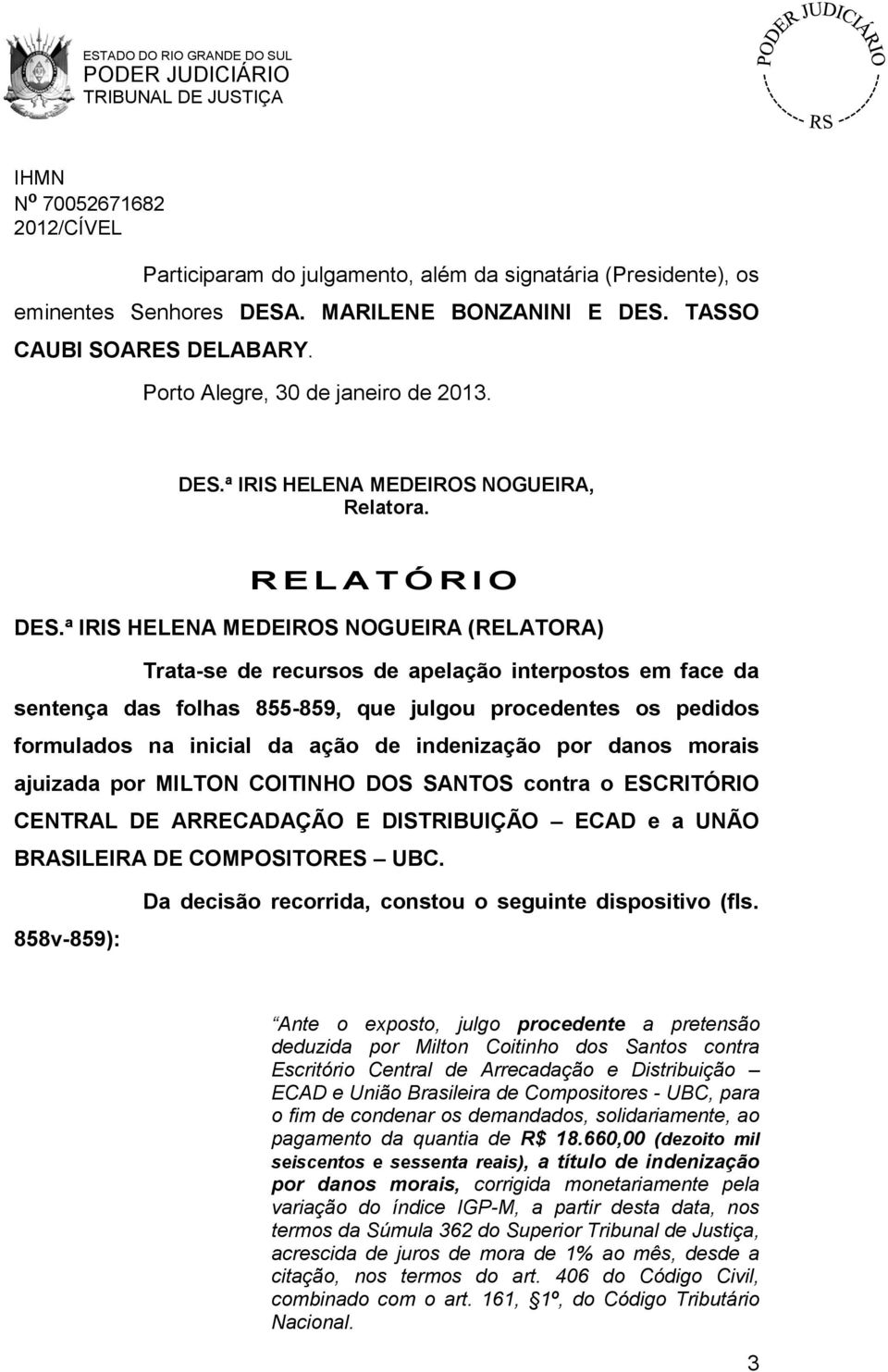 ESTADO DO RIO GRANDE DO SUL
PODER JUDICIÁRIO
TRIBUNAL DE JUSTIÇA

PODER JUDICIÁRIO
RS

IHMN
Nº 70052671682
2012/CÍVEL

Participaram do julgamento, além da signatária (Presidente), os eminentes Senhores DESA. MARILENE BONZANINI E DES. TASSO CAUBI SOARES DELABARY.

Porto Alegre, 30 de janeiro de 2013.

DES.ª IRIS HELENA MEDEIROS NOGUEIRA,
Relatora.

RELATÓRIO

DES.ª IRIS HELENA MEDEIROS NOGUEIRA (RELATORA)

Trata-se de recursos de apelação interpostos em face da sentença das folhas 855-859, que julgou procedentes os pedidos formulados na inicial da ação de indenização por danos morais ajuizada por MILTON COITINHO DOS SANTOS contra o ESCRITÓRIO CENTRAL DE ARRECADAÇÃO E DISTRIBUIÇÃO – ECAD e a UNÃO BRASILEIRA DE COMPOSITORES – UBC.

Da decisão recorrida, constou o seguinte dispositivo (fls. 858v-859):

Ante o exposto, julgo procedente a pretensão deduzida por Milton Coitinho dos Santos contra Escritório Central de Arrecadação e Distribuição – ECAD e União Brasileira de Compositores - UBC, para o fim de condenar os demandados, solidariamente, ao pagamento da quantia de R$ 18.660,00 (dezoito mil seiscentos e sessenta reais), a título de indenização por danos morais, corrigida monetariamente pela variação do índice IGP-M, a partir desta data, nos termos da Súmula 362 do Superior Tribunal de Justiça, acrescida de juros de mora de 1% ao mês, desde a citação, nos termos do art. 406 do Código Civil, combinado com o art. 161, §1º, do Código Tributário Nacional.

3